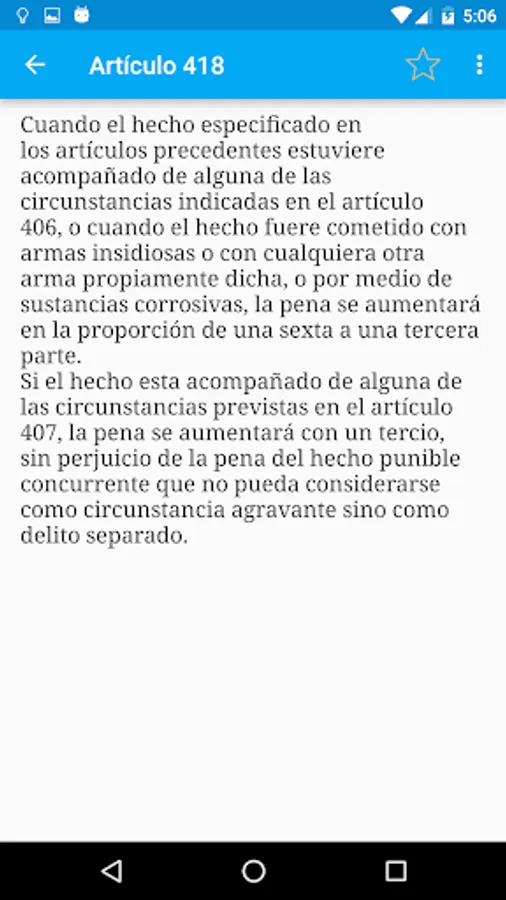 5:06

Artículo 418

Cuando el hecho especificado en los artículos precedentes estuviere acompañado de alguna de las circunstancias indicadas en el artículo 406, o cuando el hecho fuere cometido con armas insidiosas o con cualquiera otra arma propiamente dicha, o por medio de sustancias corrosivas, la pena se aumentará en la proporción de una sexta a una tercera parte.
Si el hecho esta acompañado de alguna de las circunstancias previstas en el artículo 407, la pena se aumentará con un tercio, sin perjuicio de la pena del hecho punible concurrente que no pueda considerarse como circunstancia agravante sino como delito separado.